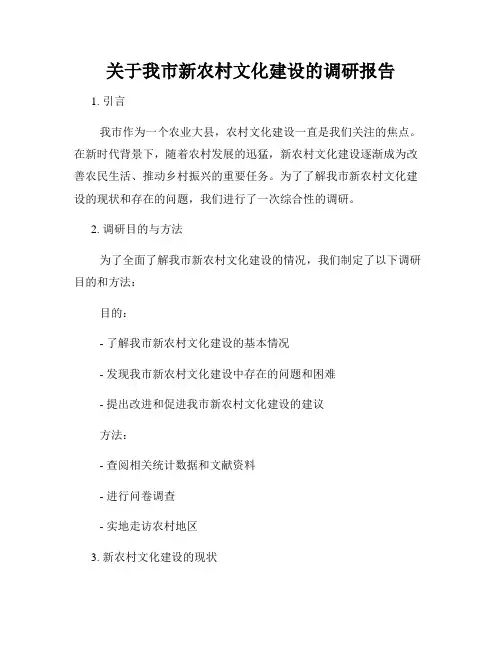 关于我市新农村文化建设的调研报告

1. 引言

我市作为一个农业大县，农村文化建设一直是我们关注的焦点。在新时代背景下，随着农村发展的迅猛，新农村文化建设逐渐成为改善农民生活、推动乡村振兴的重要任务。为了了解我市新农村文化建设的现状和存在的问题，我们进行了一次综合性的调研。

2. 调研目的与方法

为了全面了解我市新农村文化建设的情况，我们制定了以下调研目的和方法：

目的：

- 了解我市新农村文化建设的基本情况

- 发现我市新农村文化建设中存在的问题和困难

- 提出改进和促进我市新农村文化建设的建议

方法：

- 查阅相关统计数据和文献资料

- 进行问卷调查

- 实地走访农村地区

3. 新农村文化建设的现状